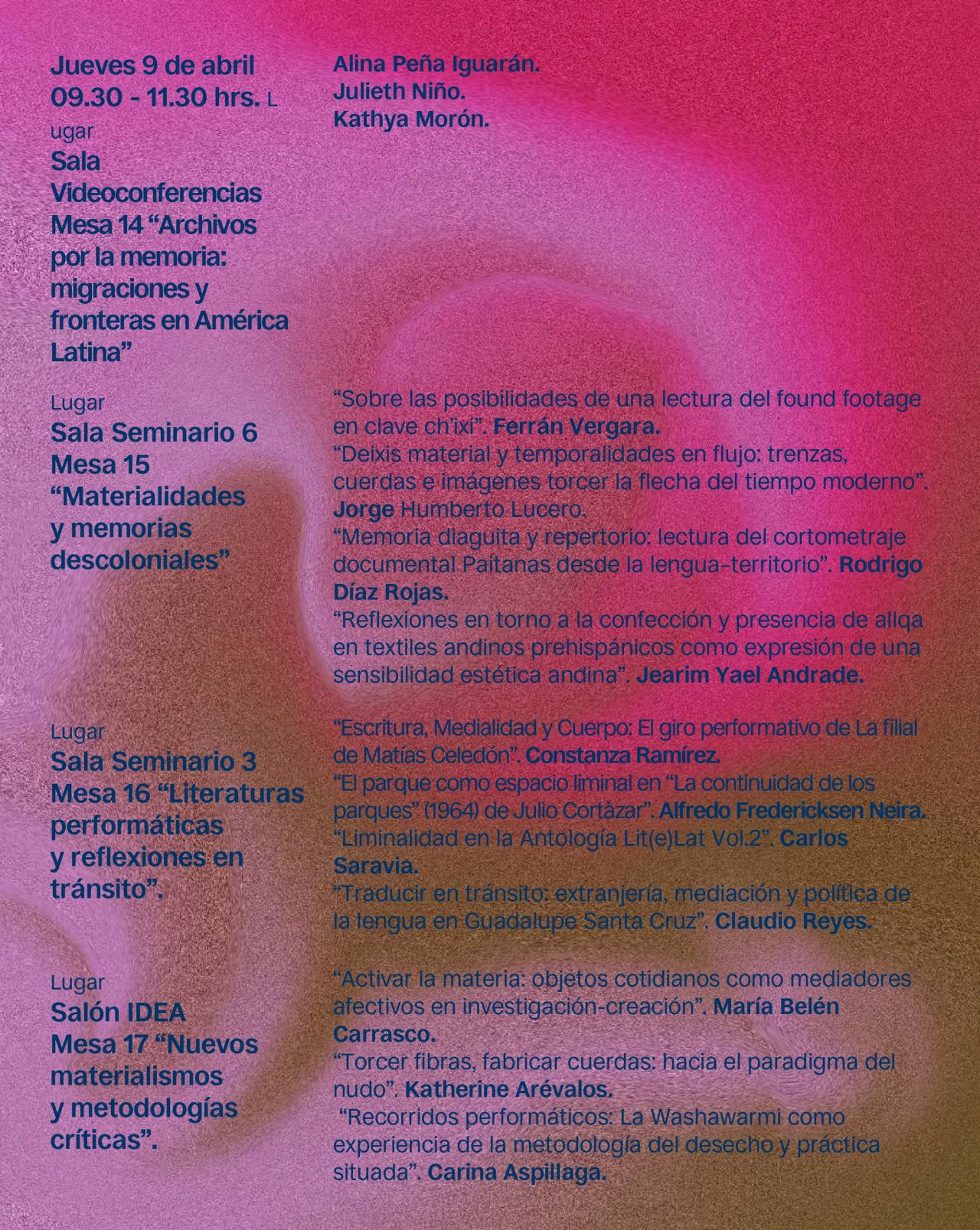 Jueves 9 de abril
09.30 - 11.30 hrs. L
ugar
Sala Videoconferencias
Mesa 14 “Archivos por la memoria: migraciones y fronteras en América Latina”

Alina Peña Iguarán.
Julieth Niño.
Kathya Morón.

Lugar
Sala Seminario 6
Mesa 15 “Materialidades y memorias descoloniales”

“Sobre las posibilidades de una lectura del found footage en clave ch’ixi”. Ferrán Vergara.
“Deixis material y temporalidades en flujo: trenzas, cuerdas e imágenes torcer la flecha del tiempo moderno”. Jorge Humberto Lucero.
“Memoria diaguita y repertorio: lectura del cortometraje documental Paitanas desde la lengua-territorio”. Rodrigo Díaz Rojas.
“Reflexiones en torno a la confección y presencia de allqa en textiles andinos prehispánicos como expresión de una sensibilidad estética andina”. Jearim Yael Andrade.

Lugar
Sala Seminario 3
Mesa 16 “Literaturas performáticas y reflexiones en tránsito”.

“Escritura, Medialidad y Cuerpo: El giro performativo de La filial de Matías Celedón”. Constanza Ramírez.
“El parque como espacio liminal en “La continuidad de los parques” (1964) de Julio Cortázar”. Alfredo Fredericksen Neira.
“Liminalidad en la Antología Lit(e)Lat Vol.2”. Carlos Saravia.
“Traducir en tránsito: extranjería, mediación y política de la lengua en Guadalupe Santa Cruz”. Claudio Reyes.

Lugar
Salón IDEA
Mesa 17 “Nuevos materialismos y metodologías críticas”.

“Activar la materia: objetos cotidianos como mediadores afectivos en investigación-creación”. María Belén Carrasco.
“Torcer fibras, fabricar cuerdas: hacia el paradigma del nudo”. Katherine Arévalos.
“Recorridos performáticos: La Washawarmi como experiencia de la metodología del desecho y práctica situada”. Carina Aspillaga.